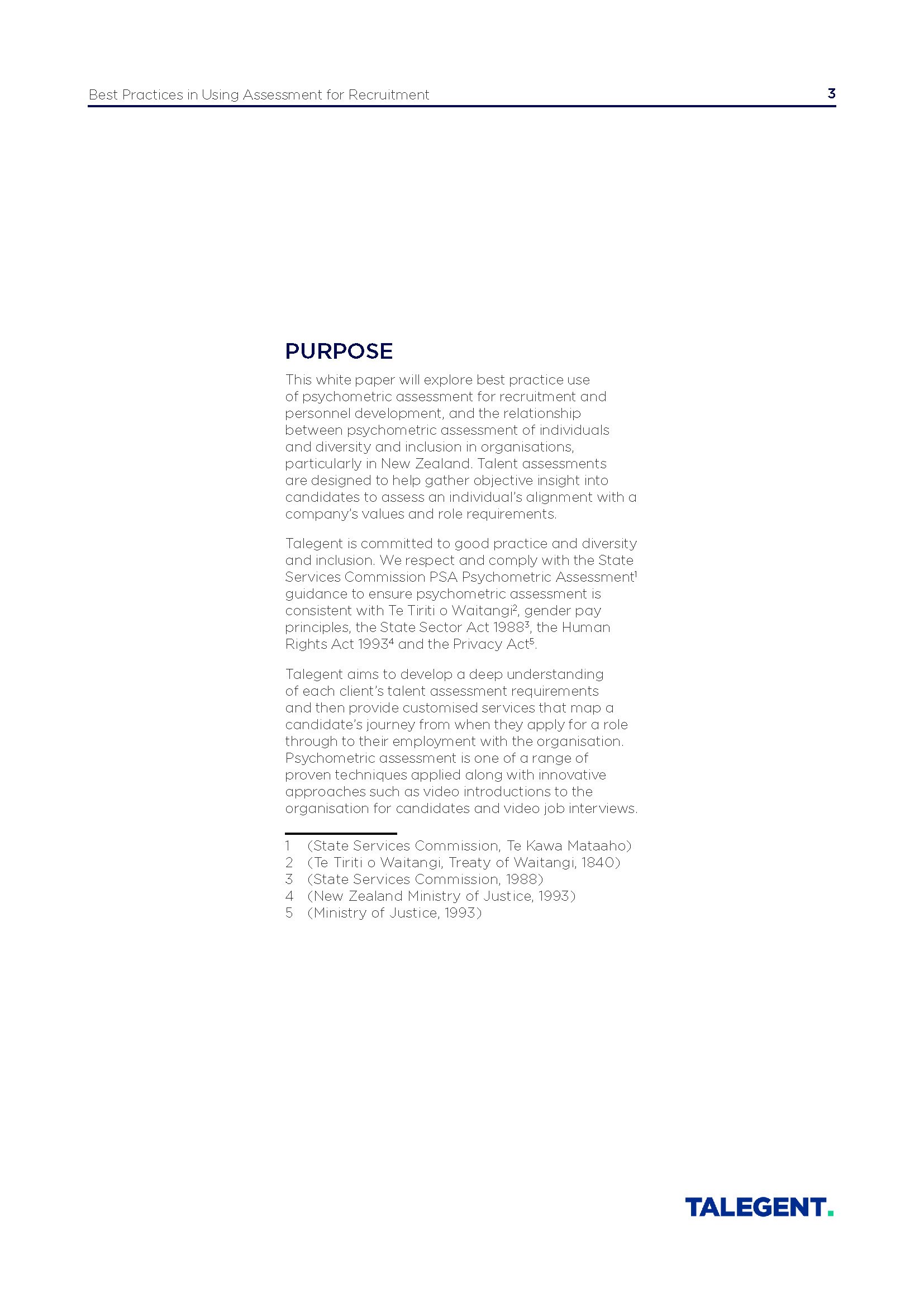 Best Practices in Using Assessment for Recruitment 3

PURPOSE

This white paper will explore best practice use of psychometric assessment for recruitment and personnel development, and the relationship between psychometric assessment of individuals and diversity and inclusion in organisations, particularly in New Zealand. Talent assessments are designed to help gather objective insight into candidates to assess an individual's alignment with a company's values and role requirements.

Talegent is committed to good practice and diversity and inclusion. We respect and comply with the State Services Commission PSA Psychometric Assessment$^1$ guidance to ensure psychometric assessment is consistent with Te Tiriti o Waitangi$^2$, gender pay principles, the State Sector Act 1988$^3$, the Human Rights Act 1993$^4$ and the Privacy Act$^5$.

Talegent aims to develop a deep understanding of each client's talent assessment requirements and then provide customised services that map a candidate's journey from when they apply for a role through to their employment with the organisation. Psychometric assessment is one of a range of proven techniques applied along with innovative approaches such as video introductions to the organisation for candidates and video job interviews.

1 (State Services Commission, Te Kawa Mataaho)
2 (Te Tiriti o Waitangi, Treaty of Waitangi, 1840)
3 (State Services Commission, 1988)
4 (New Zealand Ministry of Justice, 1993)
5 (Ministry of Justice, 1993)

TALEGENT.